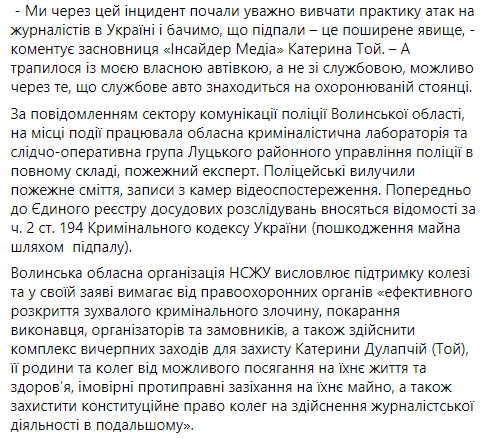 - Ми через цей інцидент почали уважно вивчати практику атак на журналістів в Україні і бачимо, що підпали – це поширене явище, - коментує засновниця «Інсайдер Медіа» Катерина Той. – А трапилося із моєю власною автівкою, а не зі службовою, можливо через те, що службове авто знаходиться на охоронюваній стоянці.

За повідомленням сектору комунікації поліції Волинської області, на місці події працювала обласна криміналістична лабораторія та слідчо-оперативна група Луцького районного управління поліції в повному складі, пожежний експерт. Поліцейські вилучили пожежне сміття, записи з камер відеоспостереження. Попередньо до Єдиного реєстру досудових розслідувань вносяться відомості за ч. 2 ст. 194 Кримінального кодексу України (пошкодження майна шляхом підпалу).

Волинська обласна організація НСЖУ висловлює підтримку колезі та у своїй заяві вимагає від правоохоронних органів «ефективного розкриття зухвалого кримінального злочину, покарання виконавця, організаторів та замовників, а також здійснити комплекс вичерпних заходів для захисту Катерини Дулапчій (Той), її родини та колег від можливого посягання на їхнє життя та здоров'я, імовірні протиправні зазіхання на їхнє майно, а також захистити конституційне право колег на здійснення журналістської діяльності в подальшому».